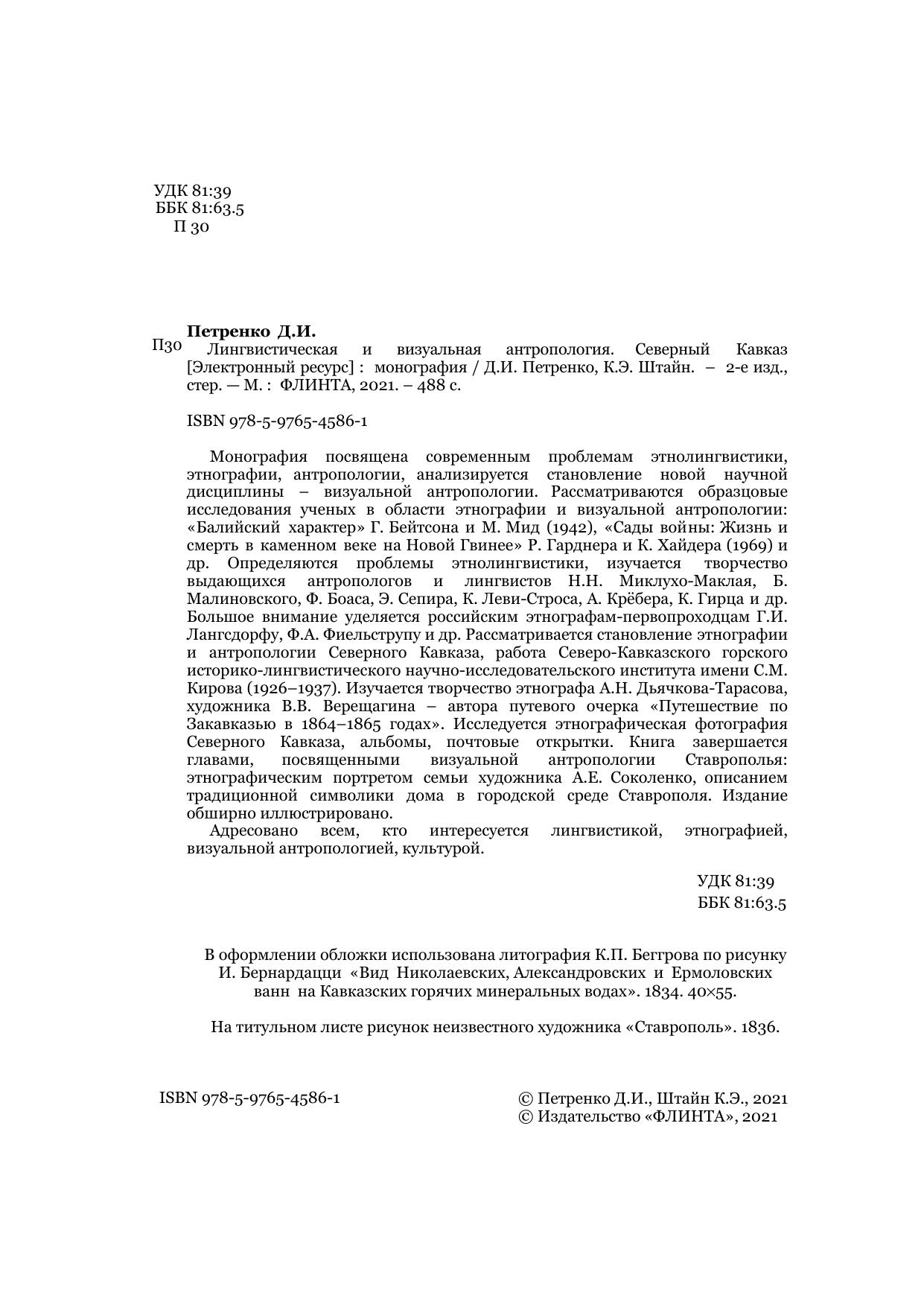 УДК 81:39
ББК 81:63.5
П 30

Петренко Д.И.
П30 Лингвистическая и визуальная антропология. Северный Кавказ [Электронный ресурс] : монография / Д.И. Петренко, К.Э. Штайн. – 2-е изд., стер. — М. : ФЛИНТА, 2021. – 488 с.

ISBN 978-5-9765-4586-1

Монография посвящена современным проблемам этнолингвистики, этнографии, антропологии, анализируется становление новой научной дисциплины – визуальной антропологии. Рассматриваются образцовые исследования ученых в области этнографии и визуальной антропологии: «Балийский характер» Г. Бейтсона и М. Мид (1942), «Сады войны: Жизнь и смерть в каменном веке на Новой Гвинее» Р. Гарднера и К. Хайдера (1969) и др. Определяются проблемы этнолингвистики, изучается творчество выдающихся антропологов и лингвистов Н.Н. Миклухо-Маклая, Б. Малиновского, Ф. Боаса, Э. Сепира, К. Леви-Строса, А. Крёбера, К. Гирца и др. Большое внимание уделяется российским этнографам-первопроходцам Г.И. Лангсдорфу, Ф.А. Фиельструпу и др. Рассматривается становление этнографии и антропологии Северного Кавказа, работа Северо-Кавказского горского историко-лингвистического научно-исследовательского института имени С.М. Кирова (1926–1937). Изучается творчество этнографа А.Н. Дьячкова-Тарасова, художника В.В. Верещагина – автора путевого очерка «Путешествие по Закавказью в 1864–1865 годах». Исследуется этнографическая фотография Северного Кавказа, альбомы, почтовые открытки. Книга завершается главами, посвященными визуальной антропологии Ставрополья: этнографическим портретом семьи художника А.Е. Соколенко, описанием традиционной символики дома в городской среде Ставрополя. Издание обширно иллюстрировано.
Адресовано всем, кто интересуется лингвистикой, этнографией, визуальной антропологией, культурой.

УДК 81:39
ББК 81:63.5

В оформлении обложки использована литография К.П. Беггрова по рисунку И. Бернардацци «Вид Николаевских, Александровских и Ермоловских ванн на Кавказских горячих минеральных водах». 1834. 40×55.

На титульном листе рисунок неизвестного художника «Ставрополь». 1836.

ISBN 978-5-9765-4586-1

© Петренко Д.И., Штайн К.Э., 2021
© Издательство «ФЛИНТА», 2021